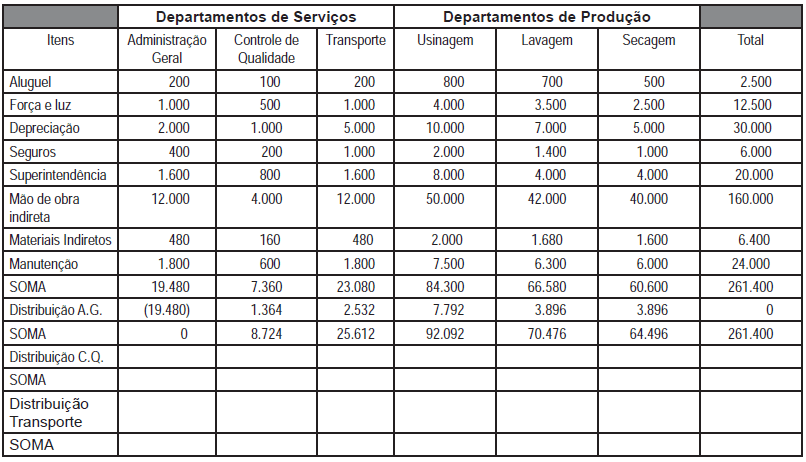 |  | Departamentos de Serviços | | | Departamentos de Produção | | | |
|---|---|---|---|---|---|---|---|
| Itens | Administração Geral | Controle de Qualidade | Transporte | Usinagem | Lavagem | Secagem | Total |
| Aluguel | 200 | 100 | 200 | 800 | 700 | 500 | 2.500 |
| Força e luz | 1.000 | 500 | 1.000 | 4.000 | 3.500 | 2.500 | 12.500 |
| Depreciação | 2.000 | 1.000 | 5.000 | 10.000 | 7.000 | 5.000 | 30.000 |
| Seguros | 400 | 200 | 1.000 | 2.000 | 1.400 | 1.000 | 6.000 |
| Superintendência | 1.600 | 800 | 1.600 | 8.000 | 4.000 | 4.000 | 20.000 |
| Mão de obra indireta | 12.000 | 4.000 | 12.000 | 50.000 | 42.000 | 40.000 | 160.000 |
| Materiais Indiretos | 480 | 160 | 480 | 2.000 | 1.680 | 1.600 | 6.400 |
| Manutenção | 1.800 | 600 | 1.800 | 7.500 | 6.300 | 6.000 | 24.000 |
| SOMA | 19.480 | 7.360 | 23.080 | 84.300 | 66.580 | 60.600 | 261.400 |
| Distribuição A.G. | (19.480) | 1.364 | 2.532 | 7.792 | 3.896 | 3.896 | 0 |
| SOMA | 0 | 8.724 | 25.612 | 92.092 | 70.476 | 64.496 | 261.400 |
| Distribuição C.Q. | | | | | | | |
| SOMA | | | | | | | |
| Distribuição Transporte | | | | | | | |
| SOMA | | | | | | | |